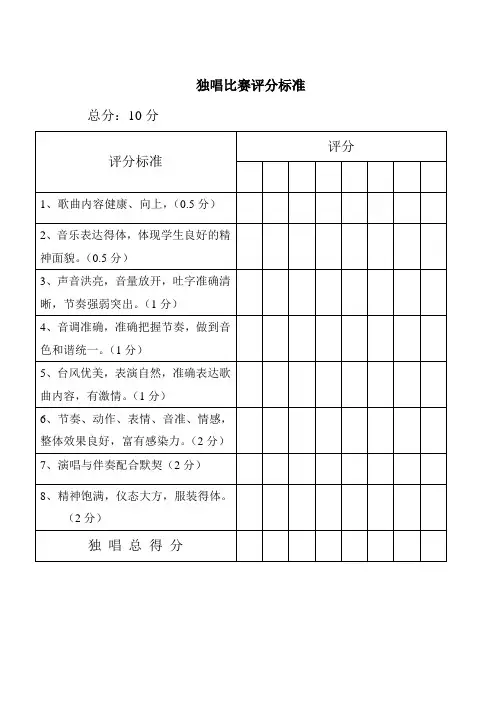 独唱比赛评分标准

总分：10 分

| 评分标准 | 评分 | | | | | | | |
|---|---|---|---|---|---|---|---|---|
| | | | | | | | | |
| 1、歌曲内容健康、向上，（0.5 分） | | | | | | | | |
| 2、音乐表达得体，体现学生良好的精神面貌。（0.5 分） | | | | | | | | |
| 3、声音洪亮，音量放开，吐字准确清晰，节奏强弱突出。（1 分） | | | | | | | | |
| 4、音调准确，准确把握节奏，做到音色和谐统一。（1 分） | | | | | | | | |
| 5、台风优美，表演自然，准确表达歌曲内容，有激情。（1 分） | | | | | | | | |
| 6、节奏、动作、表情、音准、情感，整体效果良好，富有感染力。（2 分） | | | | | | | | |
| 7、演唱与伴奏配合默契（2 分） | | | | | | | | |
| 8、精神饱满，仪态大方，服装得体。（2 分） | | | | | | | | |
| 独 唱 总 得 分 | | | | | | | | |